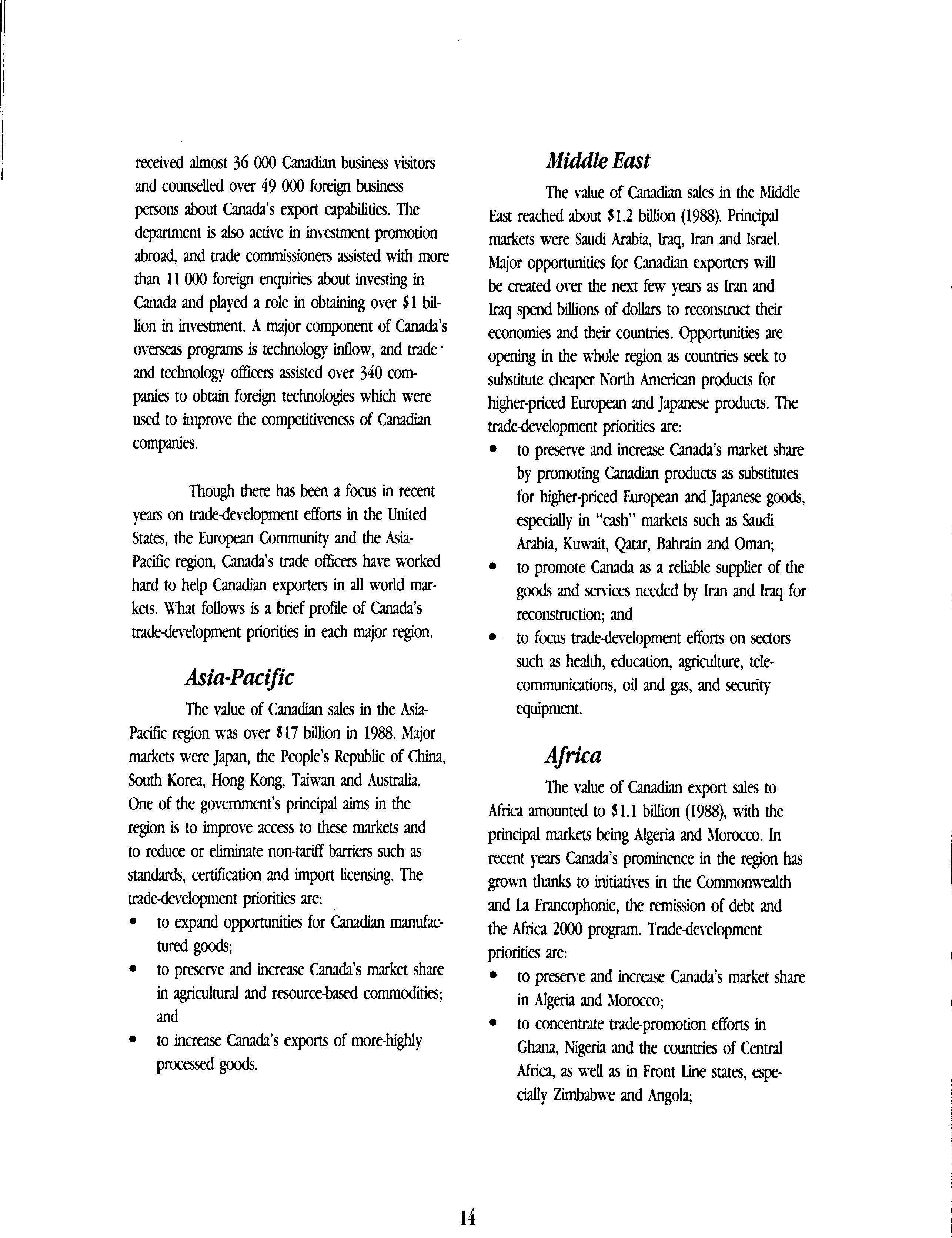 received almost 36 000 Canadian business visitors and counselled over 49 000 foreign business persons about Canada's export capabilities. The department is also active in investment promotion abroad, and trade commissioners assisted with more than 11 000 foreign enquiries about investing in Canada and played a role in obtaining over \$1 billion in investment. A major component of Canada's overseas programs is technology inflow, and trade and technology officers assisted over 340 companies to obtain foreign technologies which were used to improve the competitiveness of Canadian companies.

Though there has been a focus in recent years on trade-development efforts in the United States, the European Community and the Asia-Pacific region, Canada's trade officers have worked hard to help Canadian exporters in all world markets. What follows is a brief profile of Canada's trade-development priorities in each major region.

Asia-Pacific

The value of Canadian sales in the Asia-Pacific region was over \$17 billion in 1988. Major markets were Japan, the People's Republic of China, South Korea, Hong Kong, Taiwan and Australia. One of the government's principal aims in the region is to improve access to these markets and to reduce or eliminate non-tariff barriers such as standards, certification and import licensing. The trade-development priorities are:
• to expand opportunities for Canadian manufactured goods;
• to preserve and increase Canada's market share in agricultural and resource-based commodities; and
• to increase Canada's exports of more-highly processed goods.

Middle East

The value of Canadian sales in the Middle East reached about \$1.2 billion (1988). Principal markets were Saudi Arabia, Iraq, Iran and Israel. Major opportunities for Canadian exporters will be created over the next few years as Iran and Iraq spend billions of dollars to reconstruct their economies and their countries. Opportunities are opening in the whole region as countries seek to substitute cheaper North American products for higher-priced European and Japanese products. The trade-development priorities are:
• to preserve and increase Canada's market share by promoting Canadian products as substitutes for higher-priced European and Japanese goods, especially in "cash" markets such as Saudi Arabia, Kuwait, Qatar, Bahrain and Oman;
• to promote Canada as a reliable supplier of the goods and services needed by Iran and Iraq for reconstruction; and
• to focus trade-development efforts on sectors such as health, education, agriculture, telecommunications, oil and gas, and security equipment.

Africa

The value of Canadian export sales to Africa amounted to \$1.1 billion (1988), with the principal markets being Algeria and Morocco. In recent years Canada's prominence in the region has grown thanks to initiatives in the Commonwealth and La Francophonie, the remission of debt and the Africa 2000 program. Trade-development priorities are:
• to preserve and increase Canada's market share in Algeria and Morocco;
• to concentrate trade-promotion efforts in Ghana, Nigeria and the countries of Central Africa, as well as in Front Line states, especially Zimbabwe and Angola;

14